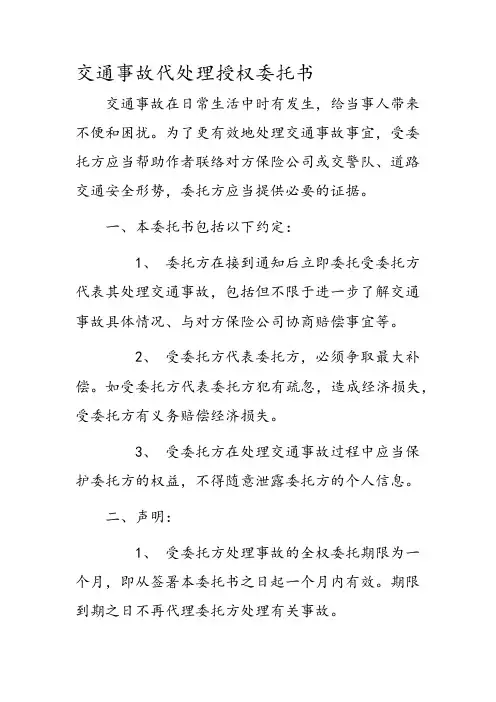 交通事故代处理授权委托书

交通事故在日常生活中时有发生，给当事人带来不便和困扰。为了更有效地处理交通事故事宜，受委托方应当帮助作者联络对方保险公司或交警队、道路交通安全形势，委托方应当提供必要的证据。

一、本委托书包括以下约定：

1、 委托方在接到通知后立即委托受委托方代表其处理交通事故，包括但不限于进一步了解交通事故具体情况、与对方保险公司协商赔偿事宜等。

2、 受委托方代表委托方，必须争取最大补偿。如受委托方代表委托方犯有疏忽，造成经济损失，受委托方有义务赔偿经济损失。

3、 受委托方在处理交通事故过程中应当保护委托方的权益，不得随意泄露委托方的个人信息。

二、声明：

1、 受委托方处理事故的全权委托期限为一个月，即从签署本委托书之日起一个月内有效。期限到期之日不再代理委托方处理有关事故。